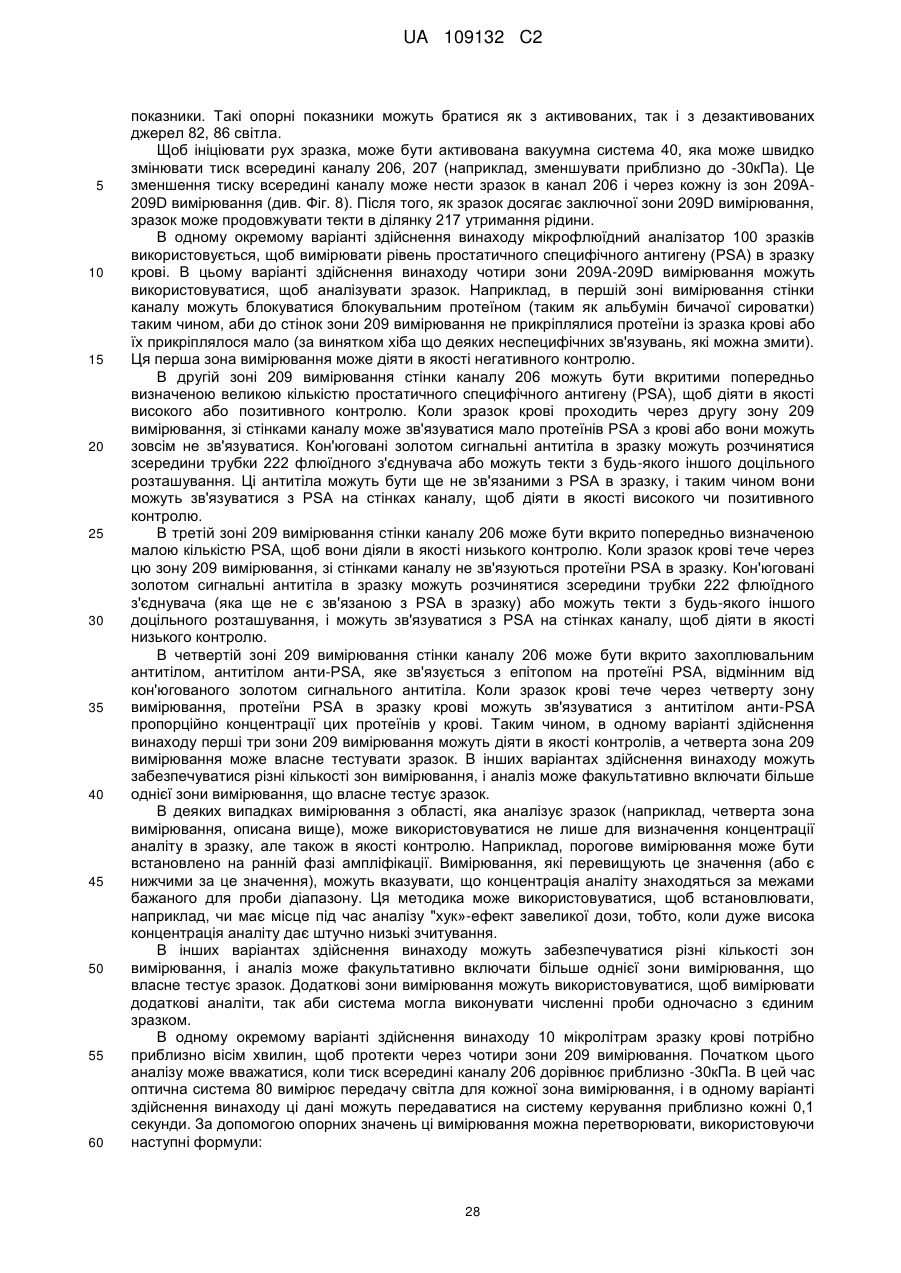 UA 109132 C2

показники. Такі опорні показники можуть братися як з активованих, так і з дезактивованих джерел 82, 86 світла.

Щоб ініціювати рух зразка, може бути активована вакуумна система 40, яка може швидко змінювати тиск всередині каналу 206, 207 (наприклад, зменшувати приблизно до -30кПа). Це
5 зменшення тиску всередині каналу може нести зразок в канал 206 і через кожну із зон 209A-209D вимірювання (див. Фіг. 8). Після того, як зразок досягає заключної зони 209D вимірювання, зразок може продовжувати текти в ділянку 217 утримання рідини.

В одному окремому варіанті здійснення винаходу мікрофлюїдний аналізатор 100 зразків використовується, щоб вимірювати рівень простатичного специфічного антигену (PSA) в зразку
10 крові. В цьому варіанті здійснення винаходу чотири зони 209A-209D вимірювання можуть використовуватися, щоб аналізувати зразок. Наприклад, в першій зоні вимірювання стінки каналу можуть блокуватися блокувальним протеїном (таким як альбумін бичачої сироватки) таким чином, аби до стінок зони 209 вимірювання не прикріплялися протеїни із зразка крові або їх прикріплялося мало (за винятком хіба що деяких неспецифічних зв'язувань, які можна змити).
15 Ця перша зона вимірювання може діяти в якості негативного контролю.

В другій зоні 209 вимірювання стінки каналу 206 можуть бути вкритими попередньо визначеною великою кількістю простатичного специфічного антигену (PSA), щоб діяти в якості високого або позитивного контролю. Коли зразок крові проходить через другу зону 209 вимірювання, зі стінками каналу може зв'язуватися мало протеїнів PSA з крові або вони можуть
20 зовсім не зв'язуватися. Кон'юговані золотом сигнальні антитіла в зразку можуть розчинятися зсередини трубки 222 флюїдного з'єднувача або можуть текти з будь-якого іншого доцільного розташування. Ці антитіла можуть бути ще не зв'язаними з PSA в зразку, і таким чином вони можуть зв'язуватися з PSA на стінках каналу, щоб діяти в якості високого чи позитивного контролю.
25 В третій зоні 209 вимірювання стінки каналу 206 може бути вкрито попередньо визначеною малою кількістю PSA, щоб вони діяли в якості низького контролю. Коли зразок крові тече через цю зону 209 вимірювання, зі стінками каналу не зв'язуються протеїни PSA в зразку. Кон'юговані золотом сигнальні антитіла в зразку можуть розчинятися зсередини трубки 222 флюїдного з'єднувача (яка ще не є зв'язаною з PSA в зразку) або можуть текти з будь-якого іншого
30 доцільного розташування, і можуть зв'язуватися з PSA на стінках каналу, щоб діяти в якості низького контролю.

В четвертій зоні 209 вимірювання стінки каналу 206 може бути вкрито захоплювальним антитілом, антитілом анти-PSA, яке зв'язується з епітопом на протеїні PSA, відмінним від кон'югованого золотом сигнального антитіла. Коли зразок крові тече через четверту зону
35 вимірювання, протеїни PSA в зразку крові можуть зв'язуватися з антитілом анти-PSA пропорційно концентрації цих протеїнів у крові. Таким чином, в одному варіанті здійснення винаходу перші три зони 209 вимірювання можуть діяти в якості контролів, а четверта зона 209 вимірювання може власне тестувати зразок. В інших варіантах здійснення винаходу можуть забезпечуватися різні кількості зон вимірювання, і аналіз може факультативно включати більше
40 однієї зони вимірювання, що власне тестує зразок.

В деяких випадках вимірювання з області, яка аналізує зразок (наприклад, четверта зона вимірювання, описана вище), може використовуватися не лише для визначення концентрації аналіту в зразку, але також в якості контролю. Наприклад, порогове вимірювання може бути встановлено на ранній фазі ампліфікації. Вимірювання, які перевищують це значення (або є
45 нижчими за це значення), можуть вказувати, що концентрація аналіту знаходяться за межами бажаного для проби діапазону. Ця методика може використовуватися, щоб встановлювати, наприклад, чи має місце під час аналізу "хук»-ефект завеликої дози, тобто, коли дуже висока концентрація аналіту дає штучно низькі зчитування.

В інших варіантах здійснення винаходу можуть забезпечуватися різні кількості зон
50 вимірювання, і аналіз може факультативно включати більше однієї зони вимірювання, що власне тестує зразок. Додаткові зони вимірювання можуть використовуватися, щоб вимірювати додаткові аналіти, так аби система могла виконувати численні проби одночасно з єдиним зразком.

В одному окремому варіанті здійснення винаходу 10 мікролітрам зразку крові потрібно
55 приблизно вісім хвилин, щоб протекти через чотири зони 209 вимірювання. Початком цього аналізу може вважатися, коли тиск всередині каналу 206 дорівнює приблизно -30кПа. В цей час оптична система 80 вимірює передачу світла для кожної зона вимірювання, і в одному варіанті здійснення винаходу ці дані можуть передаватися на систему керування приблизно кожні 0,1 секунди. За допомогою опорних значень ці вимірювання можна перетворювати, використовуючи
60 наступні формули:

28